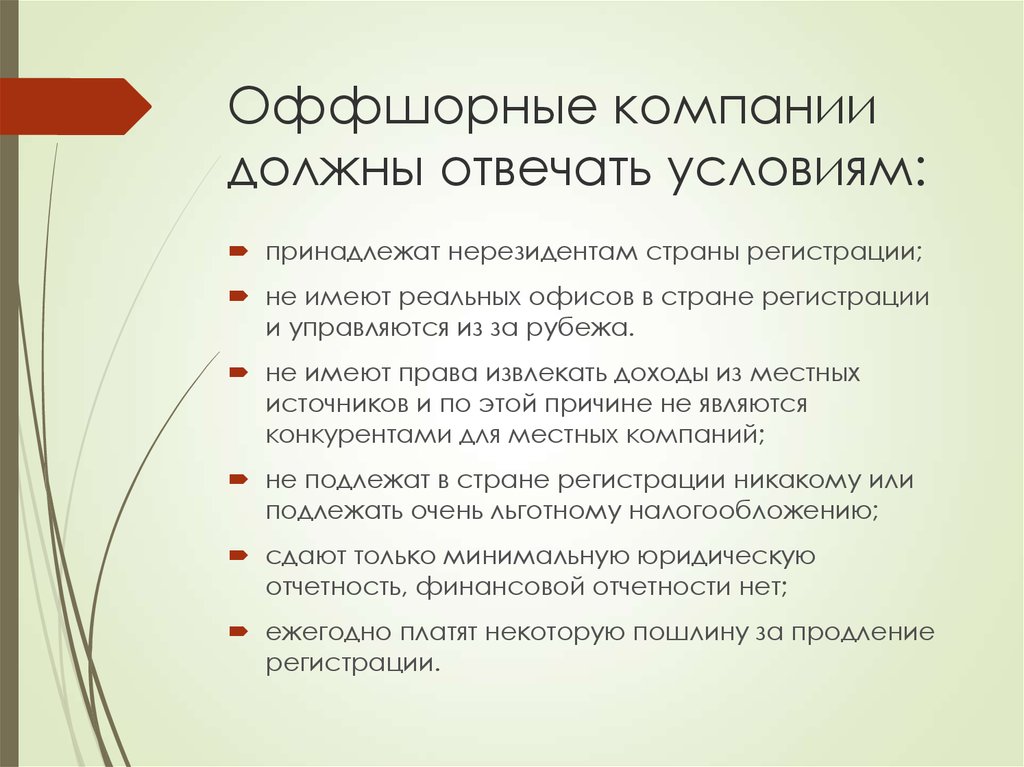 Оффшорные компании должны отвечать условиям:

принадлежат нерезидентам страны регистрации;

не имеют реальных офисов в стране регистрации и управляются из за рубежа.

не имеют права извлекать доходы из местных источников и по этой причине не являются конкурентами для местных компаний;

не подлежат в стране регистрации никакому или подлежать очень льготному налогообложению;

сдают только минимальную юридическую отчетность, финансовой отчетности нет;

ежегодно платят некоторую пошлину за продление регистрации.